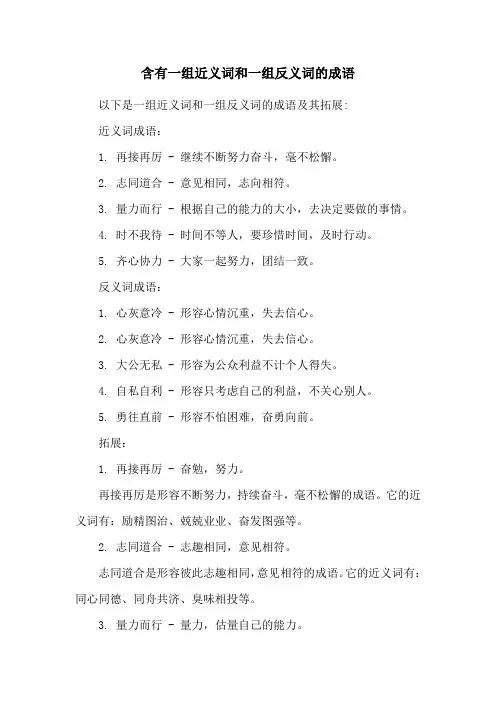 含有一组近义词和一组反义词的成语

以下是一组近义词和一组反义词的成语及其拓展:

近义词成语:

1. 再接再厉 - 继续不断努力奋斗，毫不松懈。

2. 志同道合 - 意见相同，志向相符。

3. 量力而行 - 根据自己的能力的大小，去决定要做的事情。

4. 时不我待 - 时间不等人，要珍惜时间，及时行动。

5. 齐心协力 - 大家一起努力，团结一致。

反义词成语:

1. 心灰意冷 - 形容心情沉重，失去信心。

2. 心灰意冷 - 形容心情沉重，失去信心。

3. 大公无私 - 形容为公众利益不计个人得失。

4. 自私自利 - 形容只考虑自己的利益，不关心别人。

5. 勇往直前 - 形容不怕困难，奋勇向前。

拓展:

1. 再接再厉 - 奋勉，努力。

再接再厉是形容不断努力，持续奋斗，毫不松懈的成语。它的近义词有：励精图治、兢兢业业、奋发图强等。

2. 志同道合 - 志趣相同，意见相符。

志同道合是形容彼此志趣相同，意见相符的成语。它的近义词有：同心同德、同舟共济、臭味相投等。

3. 量力而行 - 量力，估量自己的能力。